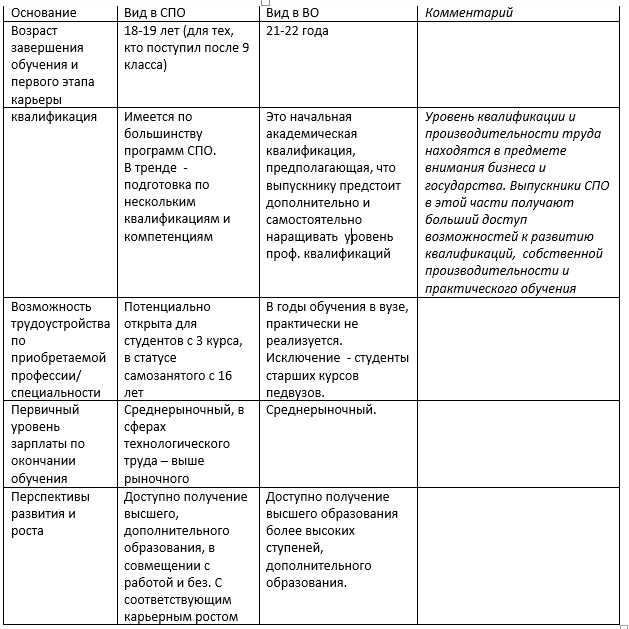 | Основание | Вид в СПО | Вид в ВО | Комментарий |
|---|---|---|---|
| Возраст завершения обучения и первого этапа карьеры | 18-19 лет (для тех, кто поступил после 9 класса) | 21-22 года | |
| квалификация | Имеется по большинству программ СПО. В тренде - подготовка по нескольким квалификациям и компетенциям | Это начальная академическая квалификация, предполагающая, что выпускнику предстоит дополнительно и самостоятельно наращивать уровень проф. квалификаций | Уровень квалификации и производительности труда находятся в предмете внимания бизнеса и государства. Выпускники СПО в этой части получают больший доступ возможностей к развитию квалификаций, собственной производительности и практического обучения |
| Возможность трудоустройства по приобретаемой профессии/ специальности | Потенциально открыта для студентов с 3 курса, в статусе самозанятого с 16 лет | В годы обучения в вузе, практически не реализуется. Исключение - студенты старших курсов педвузов. | |
| Первичный уровень зарплаты по окончании обучения | Среднерыночный, в сферах технологического труда – выше рыночного | Среднерыночный. | |
| Перспективы развития и роста | Доступно получение высшего, дополнительного образования, в совмещении с работой и без. С соответствующим карьерным ростом | Доступно получение высшего образования более высоких ступеней, дополнительного образования. | |